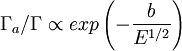 $\Gamma_a/\Gamma \propto exp\left(-\frac{b}{E^{1/2}}\right)$